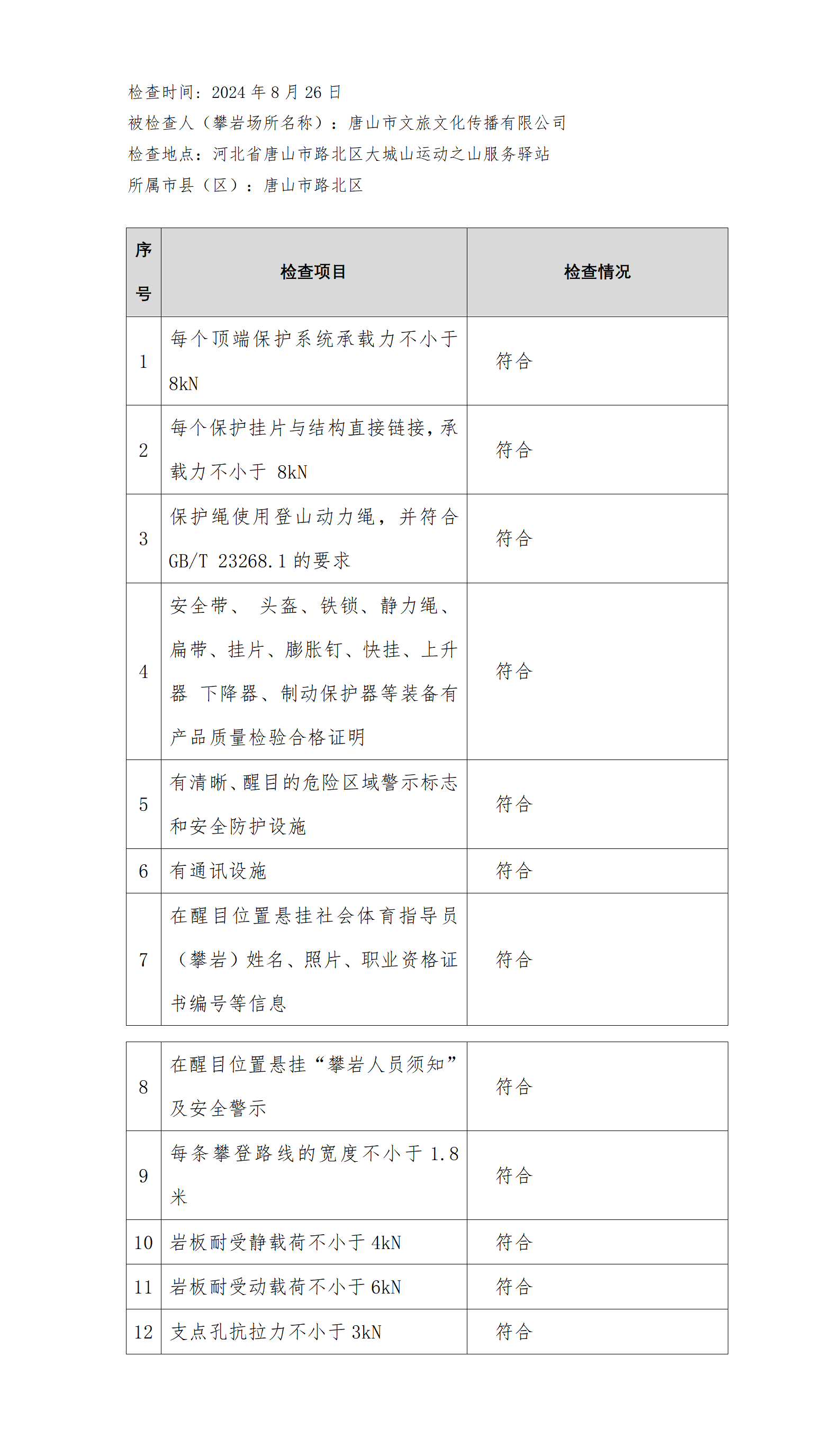 检查时间：2024 年 8 月 26 日
被检查人（攀岩场所名称）：唐山市文旅文化传播有限公司
检查地点：河北省唐山市路北区大城山运动之山服务驿站
所属市县（区）：唐山市路北区

| 序号 | 检查项目 | 检查情况 |
|---|---|---|
| 1 | 每个顶端保护系统承载力不小于 8kN | 符合 |
| 2 | 每个保护挂片与结构直接链接，承载力不小于 8kN | 符合 |
| 3 | 保护绳使用登山动力绳，并符合 GB/T 23268.1 的要求 | 符合 |
| 4 | 安全带、 头盔、铁锁、静力绳、扁带、挂片、膨胀钉、快挂、上升器 下降器、制动保护器等装备有产品质量检验合格证明 | 符合 |
| 5 | 有清晰、醒目的危险区域警示标志和安全防护设施 | 符合 |
| 6 | 有通讯设施 | 符合 |
| 7 | 在醒目位置悬挂社会体育指导员（攀岩）姓名、照片、职业资格证书编号等信息 | 符合 |

| 8 | 在醒目位置悬挂“攀岩人员须知”及安全警示 | 符合 |
|---|---|---|
| 9 | 每条攀登路线的宽度不小于 1.8 米 | 符合 |
| 10 | 岩板耐受静载荷不小于 4kN | 符合 |
| 11 | 岩板耐受动载荷不小于 6kN | 符合 |
| 12 | 支点孔抗拉力不小于 3kN | 符合 |